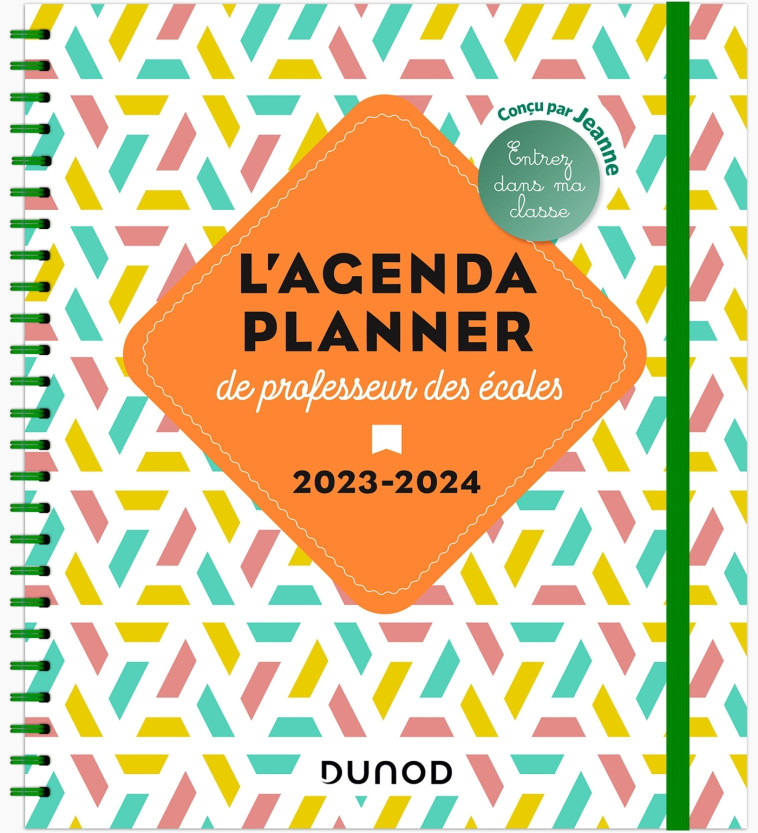 Conçu par Jeanne

Entrez dans ma classe

L'AGENDA PLANNER

de professeur des écoles

2023-2024

DUNOD